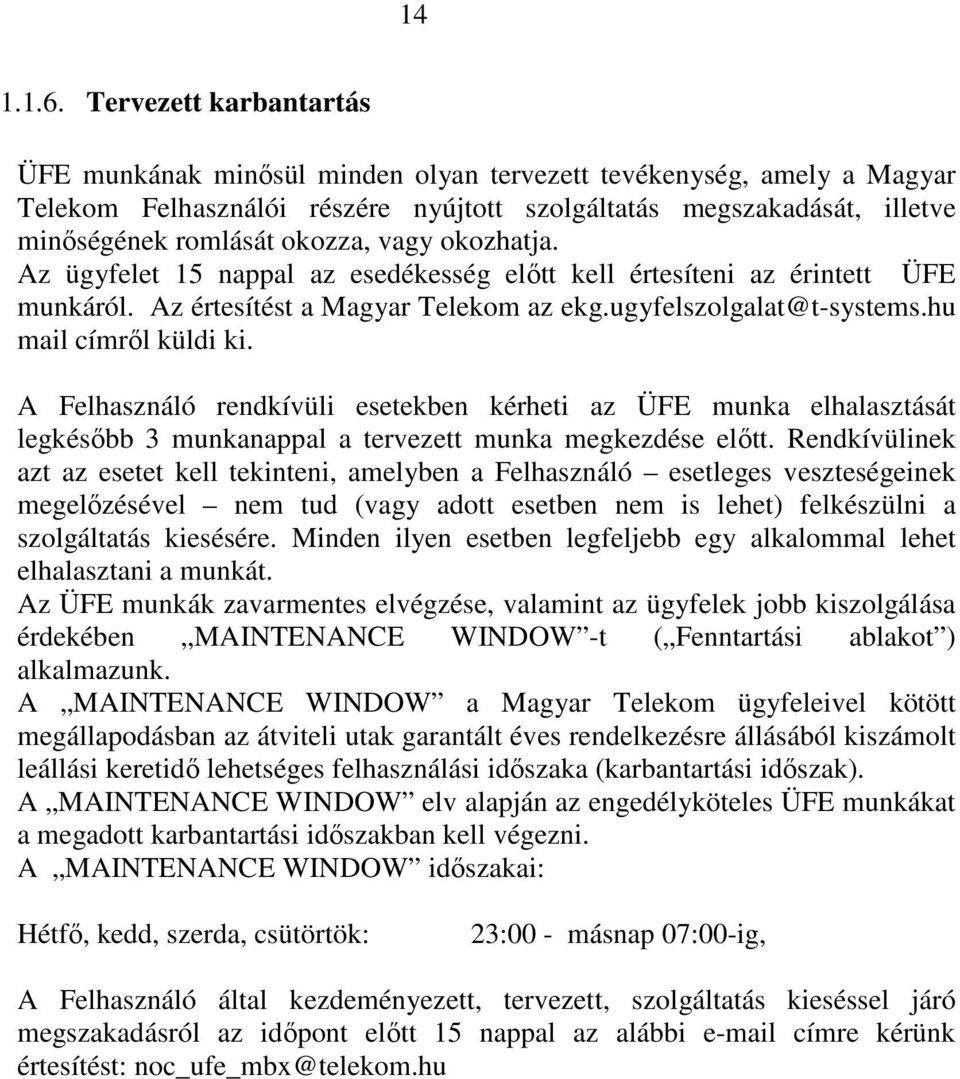 14

1.1.6. Tervezett karbantartás

ÜFE munkának minősül minden olyan tervezett tevékenység, amely a Magyar Telekom Felhasználói részére nyújtott szolgáltatás megszakadását, illetve minőségének romlását okozza, vagy okozhatja.
Az ügyfelet 15 nappal az esedékesség előtt kell értesíteni az érintett ÜFE munkáról. Az értesítést a Magyar Telekom az ekg.ugyfelszolgalat@t-systems.hu mail címről küldi ki.

A Felhasználó rendkívüli esetekben kérheti az ÜFE munka elhalasztását legkésőbb 3 munkanappal a tervezett munka megkezdése előtt. Rendkívülinek azt az esetet kell tekinteni, amelyben a Felhasználó – esetleges veszteségeinek megelőzésével – nem tud (vagy adott esetben nem is lehet) felkészülni a szolgáltatás kiesésére. Minden ilyen esetben legfeljebb egy alkalommal lehet elhalasztani a munkát.
Az ÜFE munkák zavarmentes elvégzése, valamint az ügyfelek jobb kiszolgálása érdekében „MAINTENANCE WINDOW”-t („Fenntartási ablakot”) alkalmazunk.
A „MAINTENANCE WINDOW” a Magyar Telekom ügyfeleivel kötött megállapodásban az átviteli utak garantált éves rendelkezésre állásából kiszámolt leállási keretidő lehetséges felhasználási időszaka (karbantartási időszak).
A „MAINTENANCE WINDOW” elv alapján az engedélyköteles ÜFE munkákat a megadott karbantartási időszakban kell végezni.
A „MAINTENANCE WINDOW” időszakai:

Hétfő, kedd, szerda, csütörtök: 23:00 - másnap 07:00-ig,

A Felhasználó által kezdeményezett, tervezett, szolgáltatás kieséssel járó megszakadásról az időpont előtt 15 nappal az alábbi e-mail címre kérünk értesítést: noc_ufe_mbx@telekom.hu